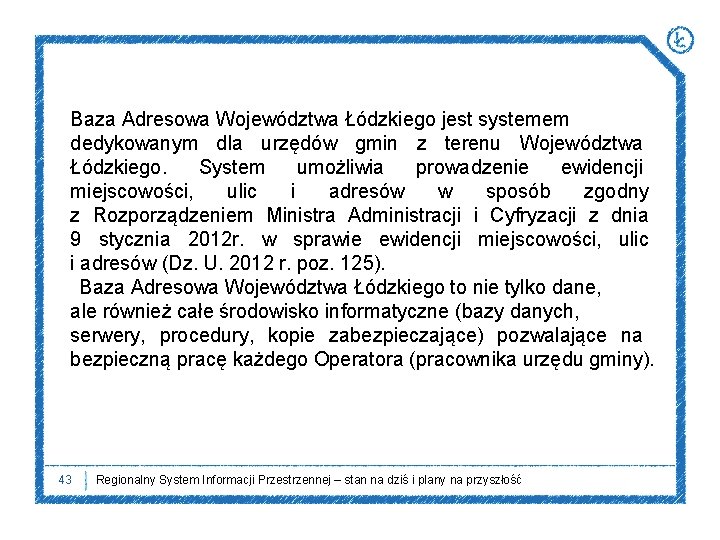 Baza Adresowa Województwa Łódzkiego jest systemem dedykowanym dla urzędów gmin z terenu Województwa Łódzkiego. System umożliwia prowadzenie ewidencji miejscowości, ulic i adresów w sposób zgodny z Rozporządzeniem Ministra Administracji i Cyfryzacji z dnia 9 stycznia 2012r. w sprawie ewidencji miejscowości, ulic i adresów (Dz. U. 2012 r. poz. 125).

Baza Adresowa Województwa Łódzkiego to nie tylko dane, ale również całe środowisko informatyczne (bazy danych, serwery, procedury, kopie zabezpieczające) pozwalające na bezpieczną pracę każdego Operatora (pracownika urzędu gminy).

43 Regionalny System Informacji Przestrzennej – stan na dziś i plany na przyszłość